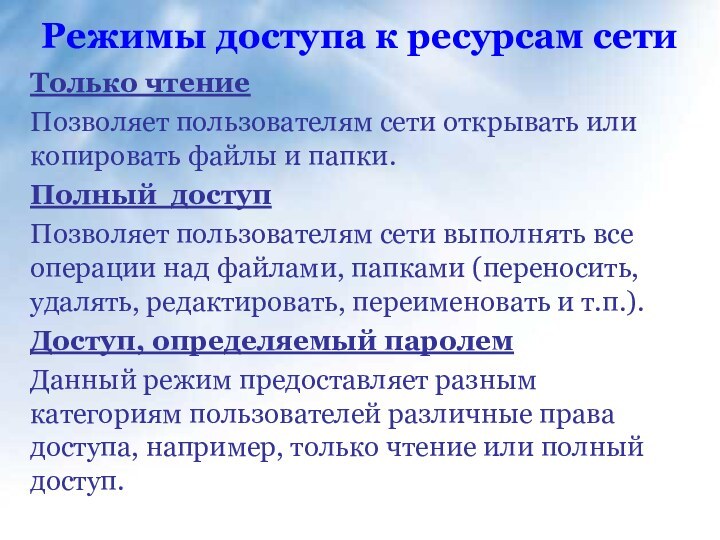 Режимы доступа к ресурсам сети

Только чтение

Позволяет пользователям сети открывать или копировать файлы и папки.

Полный доступ

Позволяет пользователям сети выполнять все операции над файлами, папками (переносить, удалять, редактировать, переименовать и т.п.).

Доступ, определяемый паролем

Данный режим предоставляет разным категориям пользователей различные права доступа, например, только чтение или полный доступ.